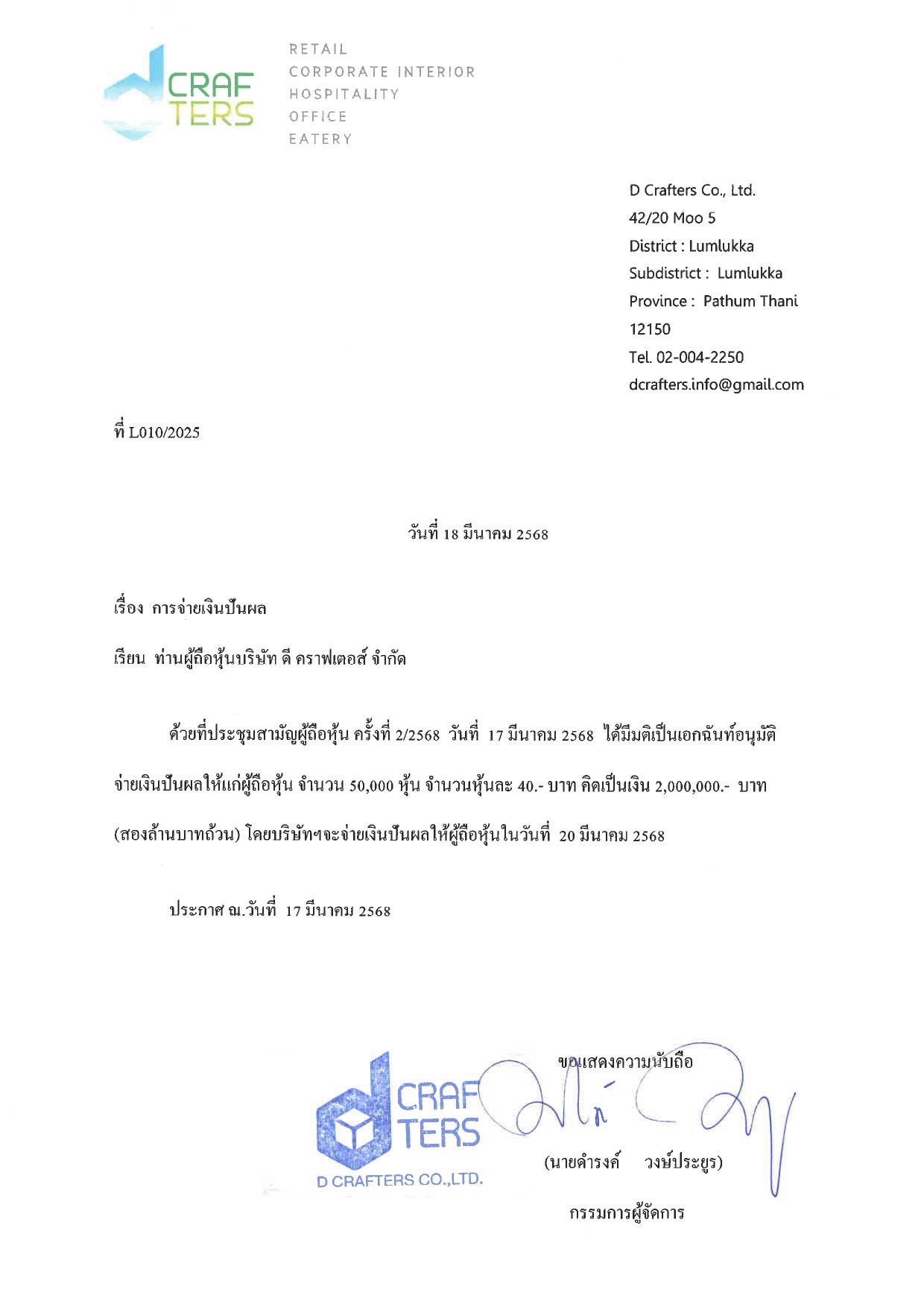 CRAF TERS

RETAIL
CORPORATE INTERIOR
HOSPITALITY
OFFICE
EATERY

D Crafters Co., Ltd.
42/20 Moo 5
District : Lumlukka
Subdistrict : Lumlukka
Province : Pathum Thani
12150
Tel. 02-004-2250
dcrafters.info@gmail.com

ที่ L010/2025

วันที่ 18 มีนาคม 2568

เรื่อง การจ่ายเงินปันผล

เรียน ท่านผู้ถือหุ้นบริษัท ดี คราฟเตอส์ จำกัด

ด้วยที่ประชุมสามัญผู้ถือหุ้น ครั้งที่ 2/2568 วันที่ 17 มีนาคม 2568 ได้มีมติเป็นเอกฉันท์อนุมัติจ่ายเงินปันผลให้แก่ผู้ถือหุ้น จำนวน 50,000 หุ้น จำนวนหุ้นละ 40.- บาท คิดเป็นเงิน 2,000,000.- บาท (สองล้านบาทถ้วน) โดยบริษัทฯจะจ่ายเงินปันผลให้ผู้ถือหุ้นในวันที่ 20 มีนาคม 2568

ประกาศ ณ.วันที่ 17 มีนาคม 2568

ขอแสดงความนับถือ

CRAF TERS
D CRAFTERS CO.,LTD.

(นายดำรงค์ วงษ์ประยูร)

กรรมการผู้จัดการ